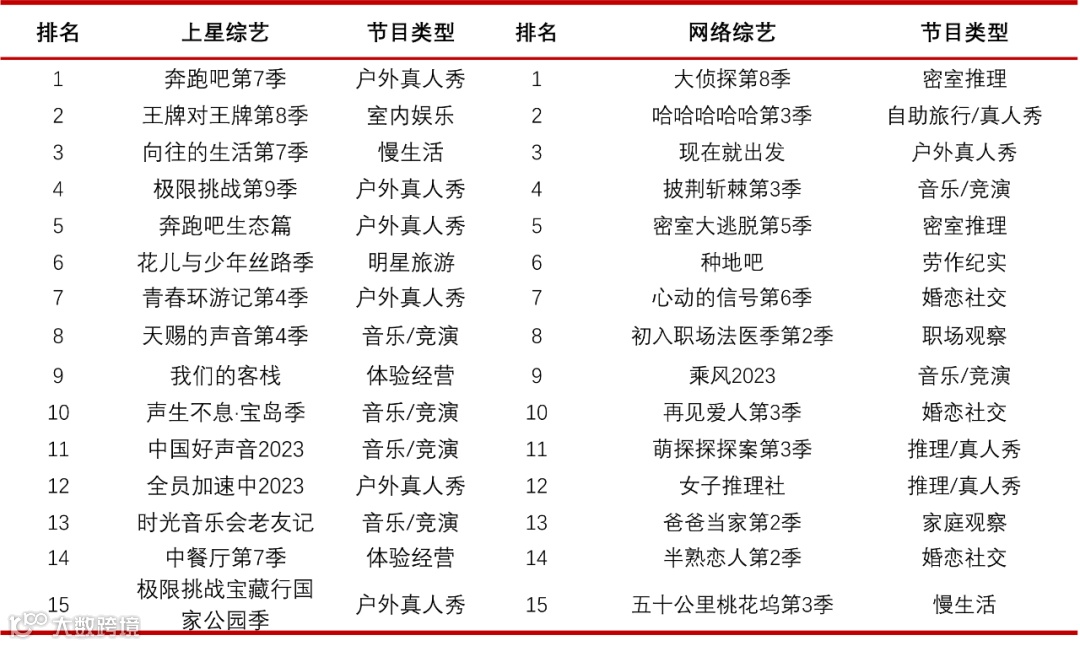 | 排名 | 上星综艺 | 节目类型 | 排名 | 网络综艺 | 节目类型 |
|---|---|---|---|---|---|
| 1 | 奔跑吧第7季 | 户外真人秀 | 1 | 大侦探第8季 | 密室推理 |
| 2 | 王牌对王牌第8季 | 室内娱乐 | 2 | 哈哈哈哈哈第3季 | 自助旅行/真人秀 |
| 3 | 向往的生活第7季 | 慢生活 | 3 | 现在就出发 | 户外真人秀 |
| 4 | 极限挑战第9季 | 户外真人秀 | 4 | 披荆斩棘第3季 | 音乐/竞演 |
| 5 | 奔跑吧生态篇 | 户外真人秀 | 5 | 密室大逃脱第5季 | 密室推理 |
| 6 | 花儿与少年丝路季 | 明星旅游 | 6 | 种地吧 | 劳作纪实 |
| 7 | 青春环游记第4季 | 户外真人秀 | 7 | 心动的信号第6季 | 婚恋社交 |
| 8 | 天赐的声音第4季 | 音乐/竞演 | 8 | 初入职场法医季第2季 | 职场观察 |
| 9 | 我们的客栈 | 体验经营 | 9 | 乘风2023 | 音乐/竞演 |
| 10 | 声生不息·宝岛季 | 音乐/竞演 | 10 | 再见爱人第3季 | 婚恋社交 |
| 11 | 中国好声音2023 | 音乐/竞演 | 11 | 萌探探探案第3季 | 推理/真人秀 |
| 12 | 全员加速中2023 | 户外真人秀 | 12 | 女子推理社 | 推理/真人秀 |
| 13 | 时光音乐会老友记 | 音乐/竞演 | 13 | 爸爸当家第2季 | 家庭观察 |
| 14 | 中餐厅第7季 | 体验经营 | 14 | 半熟恋人第2季 | 婚恋社交 |
| 15 | 极限挑战宝藏行国家公园季 | 户外真人秀 | 15 | 五十公里桃花坞第3季 | 慢生活 |

大数跨境